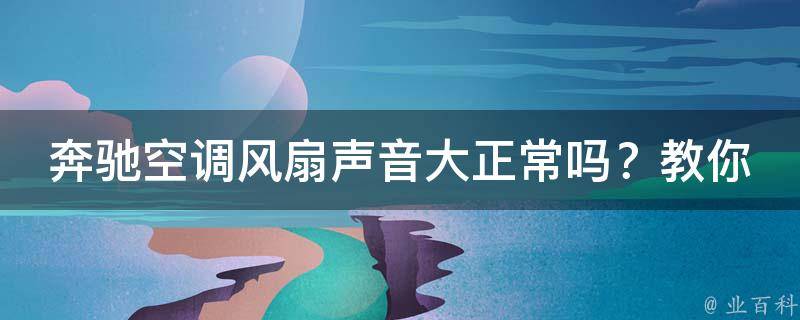 奔驰空调风扇声音大正常吗？教你

@ 业百科